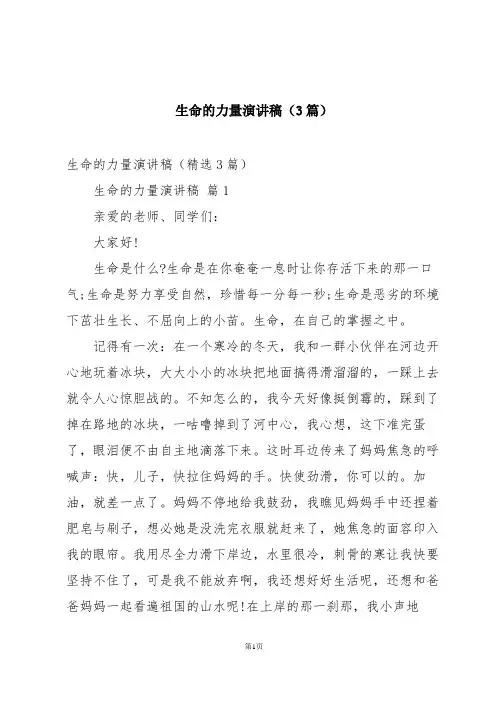 生命的力量演讲稿（3篇）

生命的力量演讲稿（精选3篇）

生命的力量演讲稿 篇1

亲爱的老师、同学们：

大家好!

生命是什么?生命是在你奄奄一息时让你存活下来的那一口气;生命是努力享受自然，珍惜每一分每一秒;生命是恶劣的环境下茁壮生长、不屈向上的小苗。生命，在自己的掌握之中。

记得有一次：在一个寒冷的冬天，我和一群小伙伴在河边开心地玩着冰块，大大小小的冰块把地面搞得滑溜溜的，一踩上去就令人心惊胆战的。不知怎么的，我今天好像挺倒霉的，踩到了掉在路地的冰块，一咕噜掉到了河中心，我心想，这下准完蛋了，眼泪便不由自主地滴落下来。这时耳边传来了妈妈焦急的呼喊声：快，儿子，快拉住妈妈的手。快使劲滑，你可以的。加油，就差一点了。妈妈不停地给我鼓劲，我瞧见妈妈手中还捏着肥皂与刷子，想必她是没洗完衣服就赶来了，她焦急的面容印入我的眼帘。我用尽全力滑下岸边，水里很冷，刺骨的寒让我快要坚持不住了，可是我不能放弃啊，我还想好好生活呢，还想和爸爸妈妈一起看遍祖国的山水呢!在上岸的那一刹那，我小声地

第1页